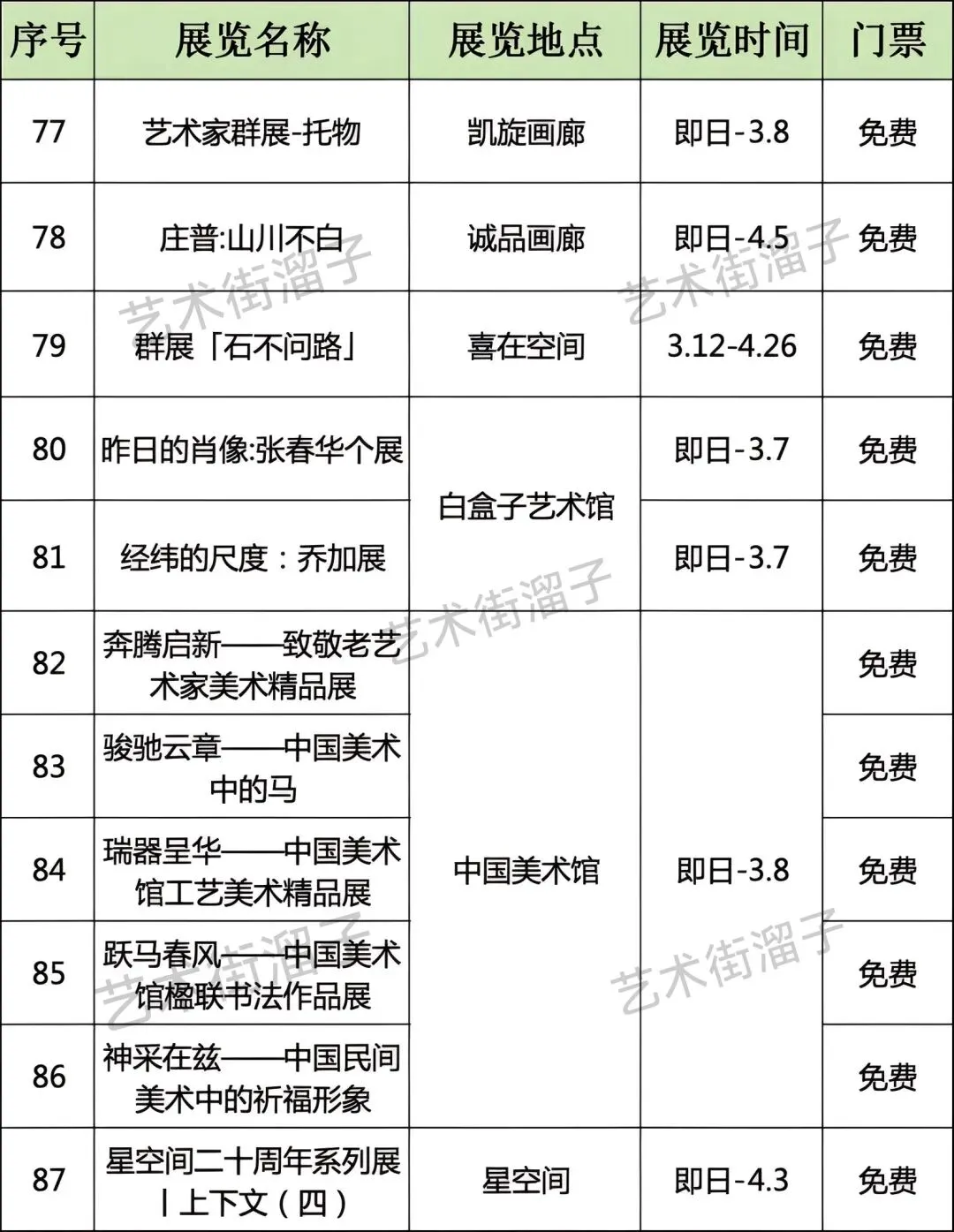 | 序号 | 展览名称 | 展览地点 | 展览时间 | 门票 |
|---|---|---|---|---|
| 77 | 艺术家群展-托物 | 凯旋画廊 | 即日-3.8 | 免费 |
| 78 | 庄普:山川不白 | 诚品画廊 | 即日-4.5 | 免费 |
| 79 | 群展「石不问路」 | 喜在空间 | 3.12-4.26 | 免费 |
| 80 | 昨日的肖像:张春华个展 | 白盒子艺术馆 | 即日-3.7 | 免费 |
| 81 | 经纬的尺度：乔加展 | 白盒子艺术馆 | 即日-3.7 | 免费 |
| 82 | 奔腾启新——致敬老艺术家美术精品展 | 中国美术馆 | 即日-3.8 | 免费 |
| 83 | 骏驰云章——中国美术中的马 | 中国美术馆 | 即日-3.8 | 免费 |
| 84 | 瑞器呈华——中国美术馆工艺美术精品展 | 中国美术馆 | 即日-3.8 | 免费 |
| 85 | 跃马春风——中国美术馆楹联书法作品展 | 中国美术馆 | 即日-3.8 | 免费 |
| 86 | 神采在兹——中国民间美术中的祈福形象 | 中国美术馆 | 即日-3.8 | 免费 |
| 87 | 星空间二十周年系列展丨上下文（四） | 星空间 | 即日-4.3 | 免费 |

艺术街溜子
艺术街溜子
艺术街溜子
艺术街溜子
艺术街溜子